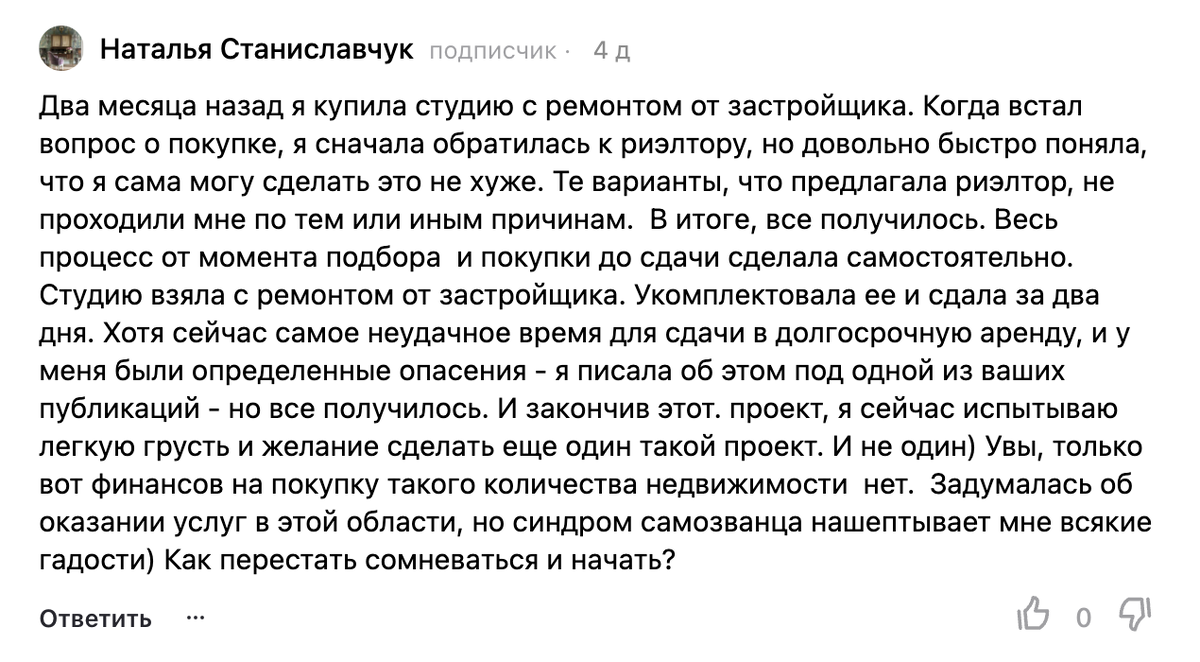 Наталья Станиславчук подписчик · 4 д

Два месяца назад я купила студию с ремонтом от застройщика. Когда встал вопрос о покупке, я сначала обратилась к риэлтору, но довольно быстро поняла, что я сама могу сделать это не хуже. Те варианты, что предлагала риэлтор, не проходили мне по тем или иным причинам.  В итоге, все получилось. Весь процесс от момента подбора  и покупки до сдачи сделала самостоятельно. Студию взяла с ремонтом от застройщика. Укомплектовала ее и сдала за два дня. Хотя сейчас самое неудачное время для сдачи в долгосрочную аренду, и у меня были определенные опасения - я писала об этом под одной из ваших публикаций - но все получилось. И закончив этот. проект, я сейчас испытываю легкую грусть и желание сделать еще один такой проект. И не один) Увы, только вот финансов на покупку такого количества недвижимости  нет.  Задумалась об оказании услуг в этой области, но синдром самозванца нашептывает мне всякие гадости) Как перестать сомневаться и начать?

Ответить ···

0